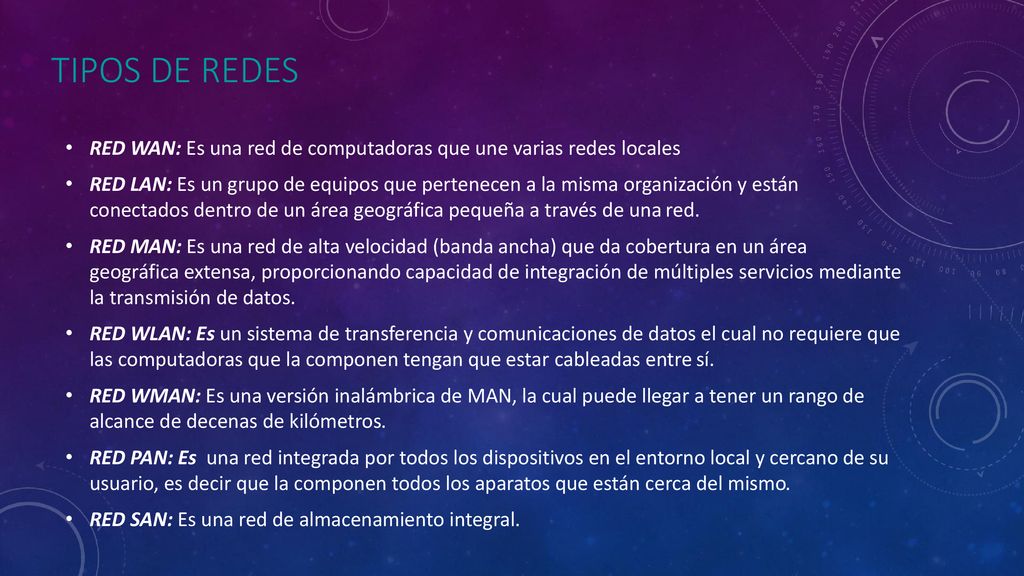 TIPOS DE REDES

• RED WAN: Es una red de computadoras que une varias redes locales

• RED LAN: Es un grupo de equipos que pertenecen a la misma organización y están conectados dentro de un área geográfica pequeña a través de una red.

• RED MAN: Es una red de alta velocidad (banda ancha) que da cobertura en un área geográfica extensa, proporcionando capacidad de integración de múltiples servicios mediante la transmisión de datos.

• RED WLAN: Es un sistema de transferencia y comunicaciones de datos el cual no requiere que las computadoras que la componen tengan que estar cableadas entre sí.

• RED WMAN: Es una versión inalámbrica de MAN, la cual puede llegar a tener un rango de alcance de decenas de kilómetros.

• RED PAN: Es una red integrada por todos los dispositivos en el entorno local y cercano de su usuario, es decir que la componen todos los aparatos que están cerca del mismo.

• RED SAN: Es una red de almacenamiento integral.